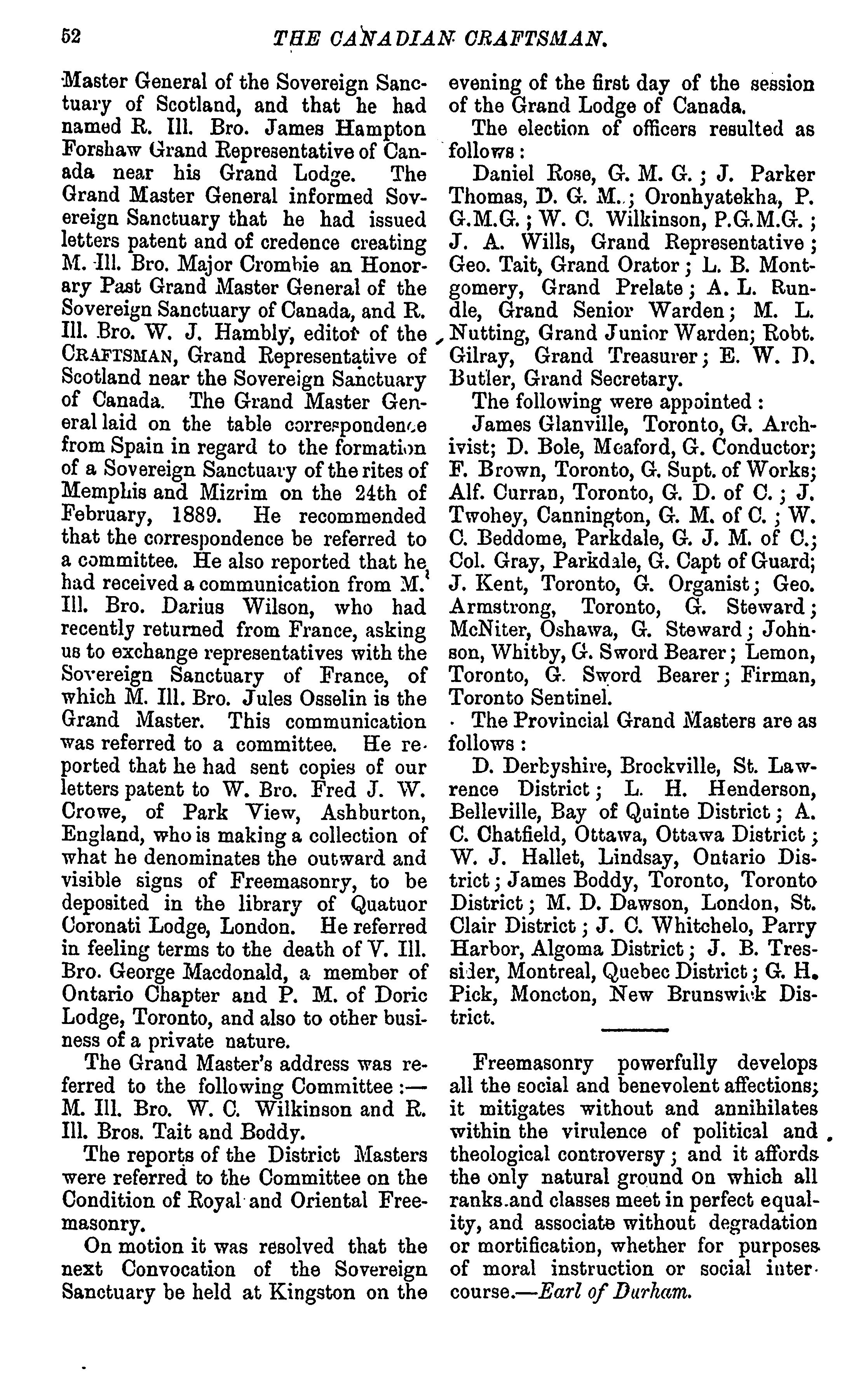 52 THE CANADIAN CRAFTSMAN.

Master General of the Sovereign Sanctuary of Scotland, and that he had named R. Ill. Bro. James Hampton Forshaw Grand Representative of Canada near his Grand Lodge. The Grand Master General informed Sovereign Sanctuary that he had issued letters patent and of credence creating M. Ill. Bro. Major Crombie an Honorary Past Grand Master General of the Sovereign Sanctuary of Canada, and R. Ill. Bro. W. J. Hambly, editor of the CRAFTSMAN, Grand Representative of Scotland near the Sovereign Sanctuary of Canada. The Grand Master General laid on the table correspondence from Spain in regard to the formation of a Sovereign Sanctuary of the rites of Memphis and Mizrim on the 24th of February, 1889. He recommended that the correspondence be referred to a committee. He also reported that he had received a communication from M. Ill. Bro. Darius Wilson, who had recently returned from France, asking us to exchange representatives with the Sovereign Sanctuary of France, of which M. Ill. Bro. Jules Osselin is the Grand Master. This communication was referred to a committee. He reported that he had sent copies of our letters patent to W. Bro. Fred J. W. Crowe, of Park View, Ashburton, England, who is making a collection of what he denominates the outward and visible signs of Freemasonry, to be deposited in the library of Quatuor Coronati Lodge, London. He referred in feeling terms to the death of V. Ill. Bro. George Macdonald, a member of Ontario Chapter and P. M. of Doric Lodge, Toronto, and also to other business of a private nature.

The Grand Master's address was referred to the following Committee:—M. Ill. Bro. W. C. Wilkinson and R. Ill. Bros. Tait and Boddy.

The reports of the District Masters were referred to the Committee on the Condition of Royal and Oriental Freemasonry.

On motion it was resolved that the next Convocation of the Sovereign Sanctuary be held at Kingston on the evening of the first day of the session of the Grand Lodge of Canada.

The election of officers resulted as follows:

Daniel Rose, G. M. G.; J. Parker Thomas, D. G. M.; Oronhyatekha, P. G.M.G.; W. C. Wilkinson, P.G.M.G.; J. A. Wills, Grand Representative; Geo. Tait, Grand Orator; L. B. Montgomery, Grand Prelate; A. L. Rundle, Grand Senior Warden; M. L. Nutting, Grand Junior Warden; Robt. Gilray, Grand Treasurer; E. W. D. Butler, Grand Secretary.

The following were appointed:

James Glanville, Toronto, G. Archivist; D. Bole, Meaford, G. Conductor; F. Brown, Toronto, G. Supt. of Works; Alf. Curran, Toronto, G. D. of C.; J. Twohey, Cannington, G. M. of C.; W. C. Beddome, Parkdale, G. J. M. of C.; Col. Gray, Parkdale, G. Capt of Guard; J. Kent, Toronto, G. Organist; Geo. Armstrong, Toronto, G. Steward; McNiter, Oshawa, G. Steward; Johnson, Whitby, G. Sword Bearer; Lemon, Toronto, G. Sword Bearer; Firman, Toronto Sentinel.

The Provincial Grand Masters are as follows:

D. Derbyshire, Brockville, St. Lawrence District; L. H. Henderson, Belleville, Bay of Quinte District; A. C. Chatfield, Ottawa, Ottawa District; W. J. Hallet, Lindsay, Ontario District; James Boddy, Toronto, Toronto District; M. D. Dawson, London, St. Clair District; J. C. Whitchelo, Parry Harbor, Algoma District; J. B. Tressider, Montreal, Quebec District; G. H. Pick, Moncton, New Brunswick District.

Freemasonry powerfully develops all the social and benevolent affections; it mitigates without and annihilates within the virulence of political and theological controversy; and it affords the only natural ground on which all ranks and classes meet in perfect equality, and associate without degradation or mortification, whether for purposes of moral instruction or social intercourse.—Earl of Durham.